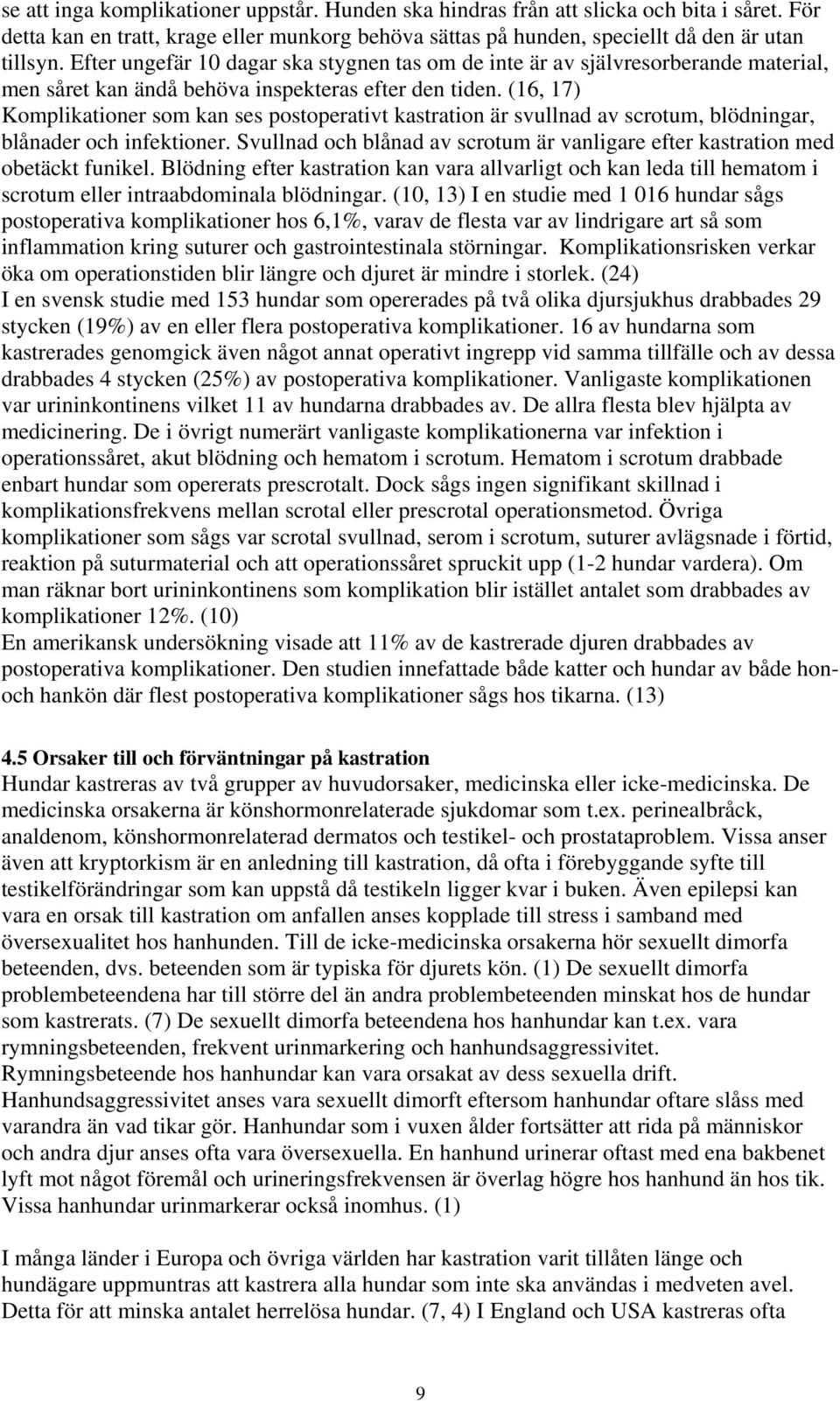 se att inga komplikationer uppstår. Hunden ska hindras från att slicka och bita i såret. För detta kan en tratt, krage eller munkorg behöva sättas på hunden, speciellt då den är utan tillsyn. Efter ungefär 10 dagar ska stygnen tas om de inte är av självresorberande material, men såret kan ändå behöva inspekteras efter den tiden. (16, 17) Komplikationer som kan ses postoperativt kastration är svullnad av scrotum, blödningar, blånader och infektioner. Svullnad och blånad av scrotum är vanligare efter kastration med obetäckt funikel. Blödning efter kastration kan vara allvarligt och kan leda till hematom i scrotum eller intraabdominala blödningar. (10, 13) I en studie med 1 016 hundar sågs postoperativa komplikationer hos 6,1%, varav de flesta var av lindrigare art så som inflammation kring suturer och gastrointestinala störningar. Komplikationsrisken verkar öka om operationstiden blir längre och djuret är mindre i storlek. (24)
I en svensk studie med 153 hundar som opererades på två olika djursjukhus drabbades 29 stycken (19%) av en eller flera postoperativa komplikationer. 16 av hundarna som kastrerades genomgick även något annat operativt ingrepp vid samma tillfälle och av dessa drabbades 4 stycken (25%) av postoperativa komplikationer. Vanligaste komplikationen var urininkontinens vilket 11 av hundarna drabbades av. De allra flesta blev hjälpta av medicinering. De i övrigt numerärt vanligaste komplikationerna var infektion i operationssåret, akut blödning och hematom i scrotum. Hematom i scrotum drabbade enbart hundar som opererats prescrotalt. Dock sågs ingen signifikant skillnad i komplikationsfrekvens mellan scrotal eller prescrotal operationsmetod. Övriga komplikationer som sågs var scrotal svullnad, serom i scrotum, suturer avlägsnade i förtid, reaktion på suturmaterial och att operationssåret spruckit upp (1-2 hundar vardera). Om man räknar bort urininkontinens som komplikation blir istället antalet som drabbades av komplikationer 12%. (10)
En amerikansk undersökning visade att 11% av de kastrerade djuren drabbades av postoperativa komplikationer. Den studien innefattade både katter och hundar av både hon- och hankön där flest postoperativa komplikationer sågs hos tikarna. (13)

4.5 Orsaker till och förväntningar på kastration
Hundar kastreras av två grupper av huvudorsaker, medicinska eller icke-medicinska. De medicinska orsakerna är könshormonrelaterade sjukdomar som t.ex. perinealbråck, analdenom, könshormonrelaterad dermatos och testikel- och prostataproblem. Vissa anser även att kryptorkism är en anledning till kastration, då ofta i förebyggande syfte till testikelförändringar som kan uppstå då testikeln ligger kvar i buken. Även epilepsi kan vara en orsak till kastration om anfallen anses kopplade till stress i samband med översexualitet hos hanhunden. Till de icke-medicinska orsakerna hör sexuellt dimorfa beteenden, dvs. beteenden som är typiska för djurets kön. (1) De sexuellt dimorfa problembeteendena har till större del än andra problembeteenden minskat hos de hundar som kastrerats. (7) De sexuellt dimorfa beteendena hos hanhundar kan t.ex. vara rymningsbeteenden, frekvent urinmarkering och hanhundsaggressivitet. Rymningsbeteende hos hanhundar kan vara orsakat av dess sexuella drift. Hanhundsaggressivitet anses vara sexuellt dimorft eftersom hanhundar oftare slåss med varandra än vad tikar gör. Hanhundar som i vuxen ålder fortsätter att rida på människor och andra djur anses ofta vara översexuella. En hanhund urinerar oftast med ena bakbenet lyft mot något föremål och urineringsfrekvensen är överlag högre hos hanhund än hos tik. Vissa hanhundar urinmarkerar också inomhus. (1)

I många länder i Europa och övriga världen har kastration varit tillåten länge och hundägare uppmuntras att kastrera alla hundar som inte ska användas i medveten avel. Detta för att minska antalet herrelösa hundar. (7, 4) I England och USA kastreras ofta

9